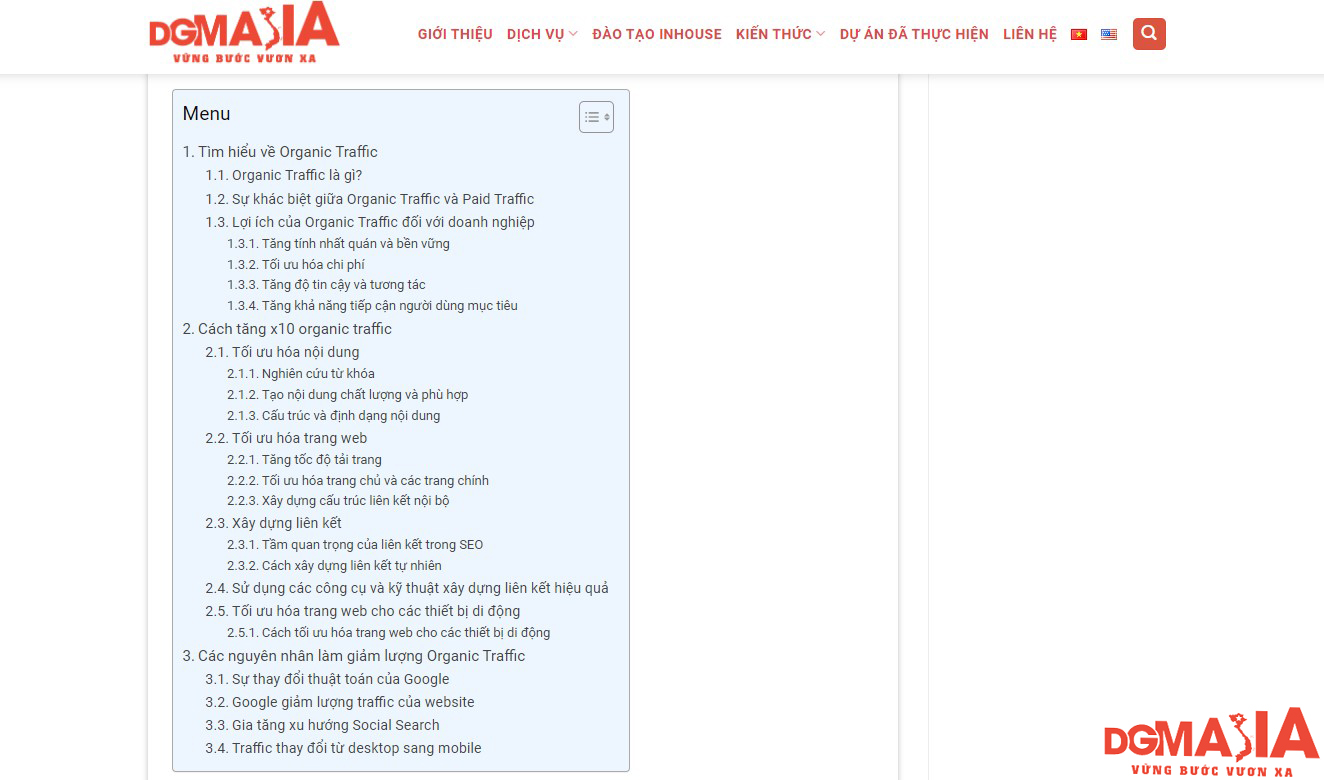 DGMASIA
VỮNG BƯỚC VƯƠN XA

GIỚI THIỆU DỊCH VỤ ĐÀO TẠO INHOUSE KIẾN THỨC DỰ ÁN ĐÃ THỰC HIỆN LIÊN HỆ

Menu

1. Tìm hiểu về Organic Traffic
1.1. Organic Traffic là gì?
1.2. Sự khác biệt giữa Organic Traffic và Paid Traffic
1.3. Lợi ích của Organic Traffic đối với doanh nghiệp
1.3.1. Tăng tính nhất quán và bền vững
1.3.2. Tối ưu hóa chi phí
1.3.3. Tăng độ tin cậy và tương tác
1.3.4. Tăng khả năng tiếp cận người dùng mục tiêu
2. Cách tăng x10 organic traffic
2.1. Tối ưu hóa nội dung
2.1.1. Nghiên cứu từ khóa
2.1.2. Tạo nội dung chất lượng và phù hợp
2.1.3. Cấu trúc và định dạng nội dung
2.2. Tối ưu hóa trang web
2.2.1. Tăng tốc độ tải trang
2.2.2. Tối ưu hóa trang chủ và các trang chính
2.2.3. Xây dựng cấu trúc liên kết nội bộ
2.3. Xây dựng liên kết
2.3.1. Tầm quan trọng của liên kết trong SEO
2.3.2. Cách xây dựng liên kết tự nhiên
2.4. Sử dụng các công cụ và kỹ thuật xây dựng liên kết hiệu quả
2.5. Tối ưu hóa trang web cho các thiết bị di động
2.5.1. Cách tối ưu hóa trang web cho các thiết bị di động
3. Các nguyên nhân làm giảm lượng Organic Traffic
3.1. Sự thay đổi thuật toán của Google
3.2. Google giảm lượng traffic của website
3.3. Gia tăng xu hướng Social Search
3.4. Traffic thay đổi từ desktop sang mobile

DGMASIA
VỮNG BƯỚC VƯƠN XA